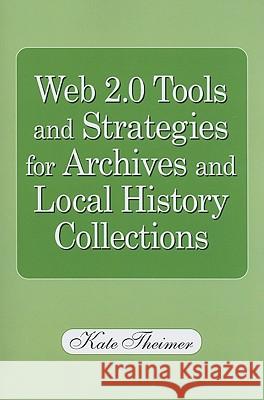 Web 2.0 Tools and Strategies for Archives and Local History Collections

Kate Theimer

Kraina Książek